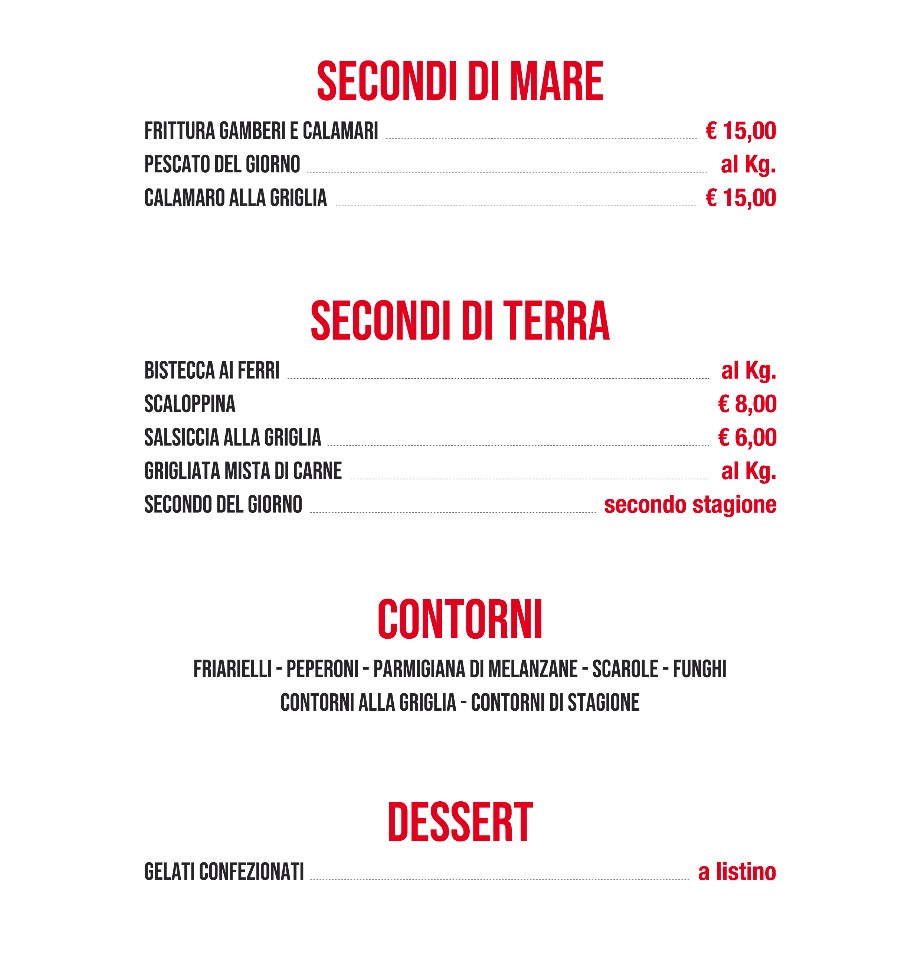 SECONDI DI MARE

FRITTURA GAMBERI E CALAMARI € 15,00
PESCATO DEL GIORNO al Kg.
CALAMARO ALLA GRIGLIA € 15,00

SECONDI DI TERRA

BISTECCA AI FERRI al Kg.
SCALOPPINA € 8,00
SALSICCIA ALLA GRIGLIA € 6,00
GRIGLIATA MISTA DI CARNE al Kg.
SECONDO DEL GIORNO secondo stagione

CONTORNI

FRIARIELLI - PEPERONI - PARMIGIANA DI MELANZANE - SCAROLE - FUNGHI
CONTORNI ALLA GRIGLIA - CONTORNI DI STAGIONE

DESSERT

GELATI CONFEZIONATI a listino